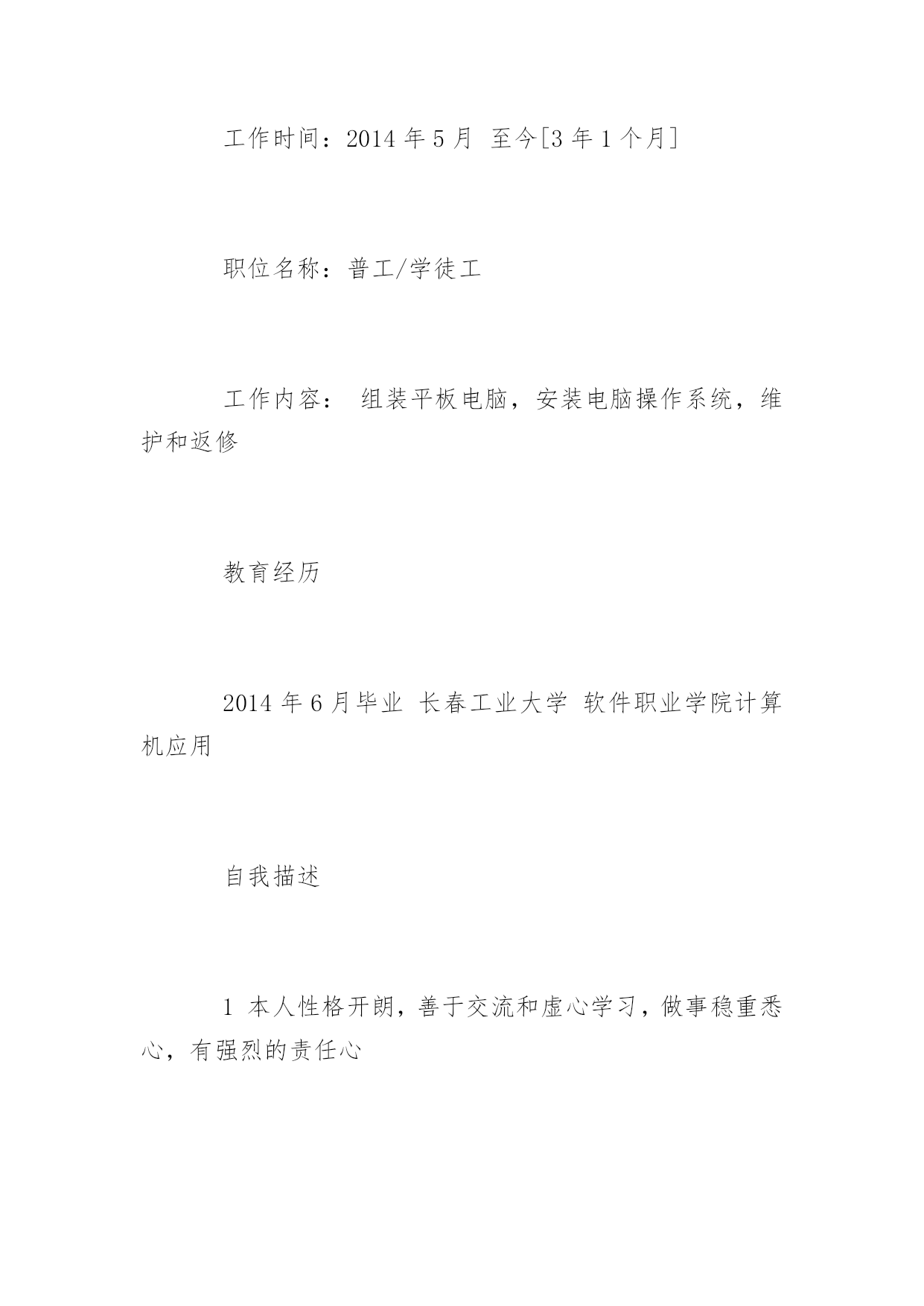 工作时间：2014 年 5 月 至今[3 年 1 个月]

职位名称：普工/学徒工

工作内容： 组装平板电脑，安装电脑操作系统，维护和返修

教育经历

2014 年 6 月毕业 长春工业大学 软件职业学院计算机应用

自我描述

1 本人性格开朗，善于交流和虚心学习，做事稳重悉心，有强烈的责任心